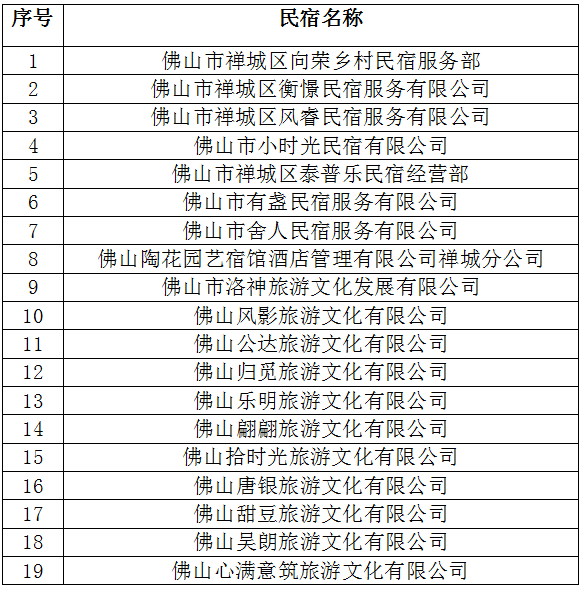 | 序号 | 民宿名称 |
|---|---|
| 1 | 佛山市禅城区向荣乡村民宿服务部 |
| 2 | 佛山市禅城区衡憬民宿服务有限公司 |
| 3 | 佛山市禅城区风睿民宿服务有限公司 |
| 4 | 佛山市小时光民宿有限公司 |
| 5 | 佛山市禅城区泰普乐民宿经营部 |
| 6 | 佛山市有盏民宿服务有限公司 |
| 7 | 佛山市舍人民宿服务有限公司 |
| 8 | 佛山陶花园艺宿馆酒店管理有限公司禅城分公司 |
| 9 | 佛山市洛神旅游文化发展有限公司 |
| 10 | 佛山风影旅游文化有限公司 |
| 11 | 佛山公达旅游文化有限公司 |
| 12 | 佛山归觅旅游文化有限公司 |
| 13 | 佛山乐明旅游文化有限公司 |
| 14 | 佛山翩翩旅游文化有限公司 |
| 15 | 佛山拾时光旅游文化有限公司 |
| 16 | 佛山唐银旅游文化有限公司 |
| 17 | 佛山甜豆旅游文化有限公司 |
| 18 | 佛山吴朗旅游文化有限公司 |
| 19 | 佛山心满意筑旅游文化有限公司 |